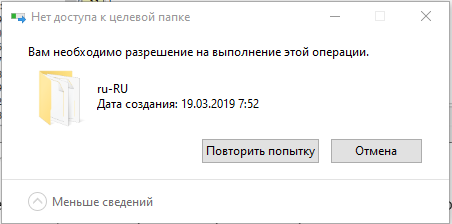 Нет доступа к целевой папке

Вам необходимо разрешение на выполнение этой операции.

ru-RU
Дата создания: 19.03.2019 7:52

Повторить попытку

Отмена

Меньше сведений